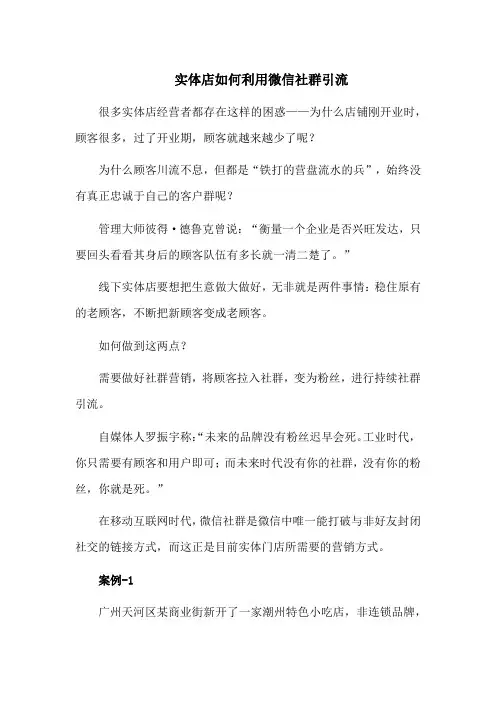 实体店如何利用微信社群引流

很多实体店经营者都存在这样的困惑——为什么店铺刚开业时，顾客很多，过了开业期，顾客就越来越少了呢？

为什么顾客川流不息，但都是“铁打的营盘流水的兵”，始终没有真正忠诚于自己的客户群呢？

管理大师彼得·德鲁克曾说：“衡量一个企业是否兴旺发达，只要回头看看其身后的顾客队伍有多长就一清二楚了。”

线下实体店要想把生意做大做好，无非就是两件事情：稳住原有的老顾客，不断把新顾客变成老顾客。

如何做到这两点？

需要做好社群营销，将顾客拉入社群，变为粉丝，进行持续社群引流。

自媒体人罗振宇称：“未来的品牌没有粉丝迟早会死。工业时代，你只需要有顾客和用户即可；而未来时代没有你的社群，没有你的粉丝，你就是死。”

在移动互联网时代，微信社群是微信中唯一能打破与非好友封闭社交的链接方式，而这正是目前实体门店所需要的营销方式。

案例-1

广州天河区某商业街新开了一家潮州特色小吃店，非连锁品牌，